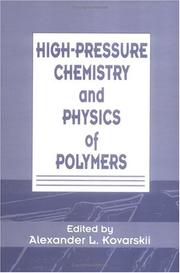 HIGH-PRESSURE CHEMISTRY and PHYSICS of POLYMERS

Edited by
Alexander L. Kovarskii